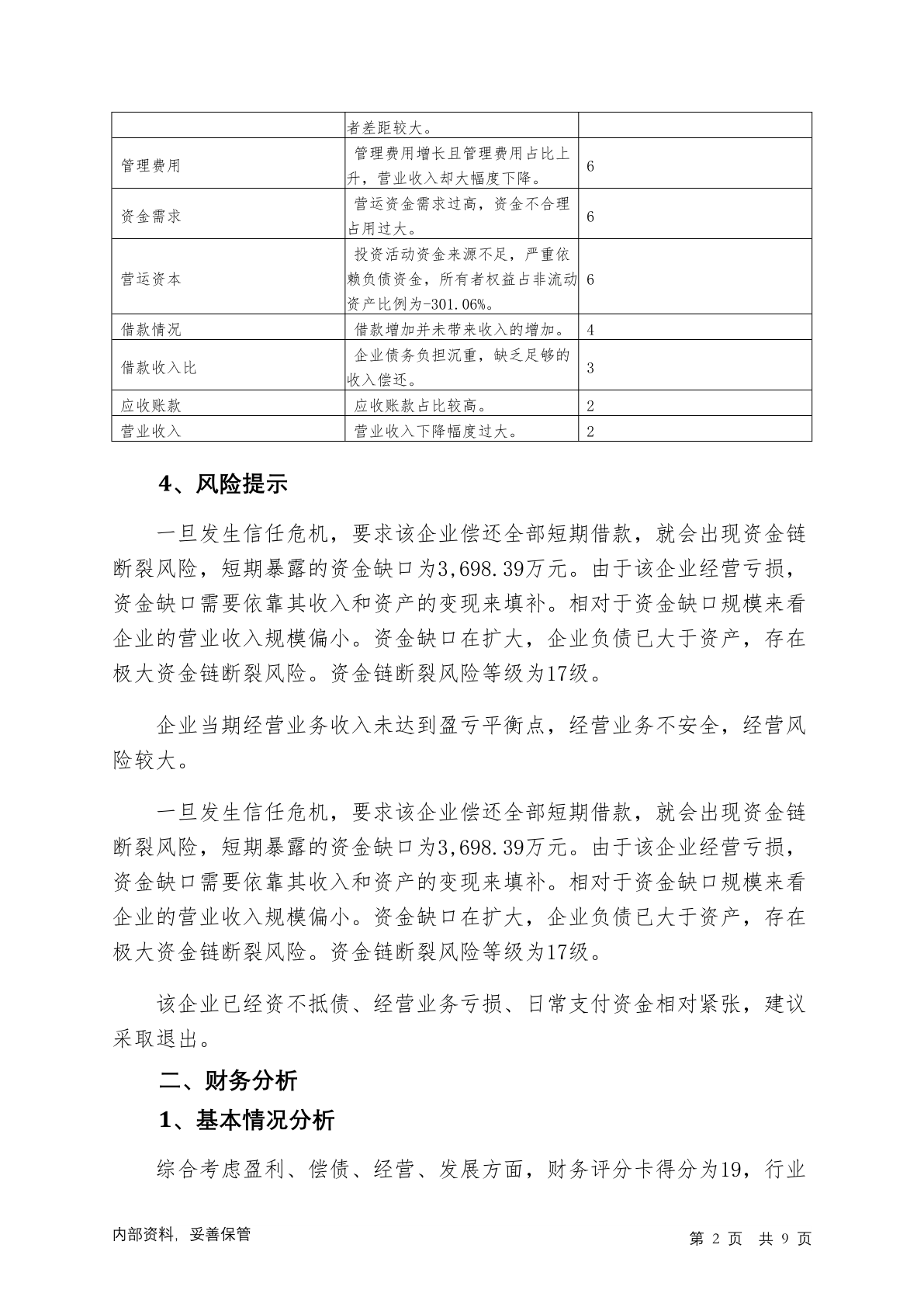 | | 者差距较大。 | |
|---|---|---|
| 管理费用 | 管理费用增长且管理费用占比上升，营业收入却大幅度下降。 | 6 |
| 资金需求 | 营运资金需求过高，资金不合理占用过大。 | 6 |
| 营运资本 | 投资活动资金来源不足，严重依赖负债资金，所有者权益占非流动资产比例为-301.06%。 | 6 |
| 借款情况 | 借款增加并未带来收入的增加。 | 4 |
| 借款收入比 | 企业债务负担沉重，缺乏足够的收入偿还。 | 3 |
| 应收账款 | 应收账款占比较高。 | 2 |
| 营业收入 | 营业收入下降幅度过大。 | 2 |

4、风险提示

一旦发生信任危机，要求该企业偿还全部短期借款，就会出现资金链断裂风险，短期暴露的资金缺口为3,698.39万元。由于该企业经营亏损，资金缺口需要依靠其收入和资产的变现来填补。相对于资金缺口规模来看企业的营业收入规模偏小。资金缺口在扩大，企业负债已大于资产，存在极大资金链断裂风险。资金链断裂风险等级为17级。

企业当期经营业务收入未达到盈亏平衡点，经营业务不安全，经营风险较大。

一旦发生信任危机，要求该企业偿还全部短期借款，就会出现资金链断裂风险，短期暴露的资金缺口为3,698.39万元。由于该企业经营亏损，资金缺口需要依靠其收入和资产的变现来填补。相对于资金缺口规模来看企业的营业收入规模偏小。资金缺口在扩大，企业负债已大于资产，存在极大资金链断裂风险。资金链断裂风险等级为17级。

该企业已经资不抵债、经营业务亏损、日常支付资金相对紧张，建议采取退出。

二、财务分析

1、基本情况分析

综合考虑盈利、偿债、经营、发展方面，财务评分卡得分为19，行业

内部资料，妥善保管

第 2 页 共 9 页